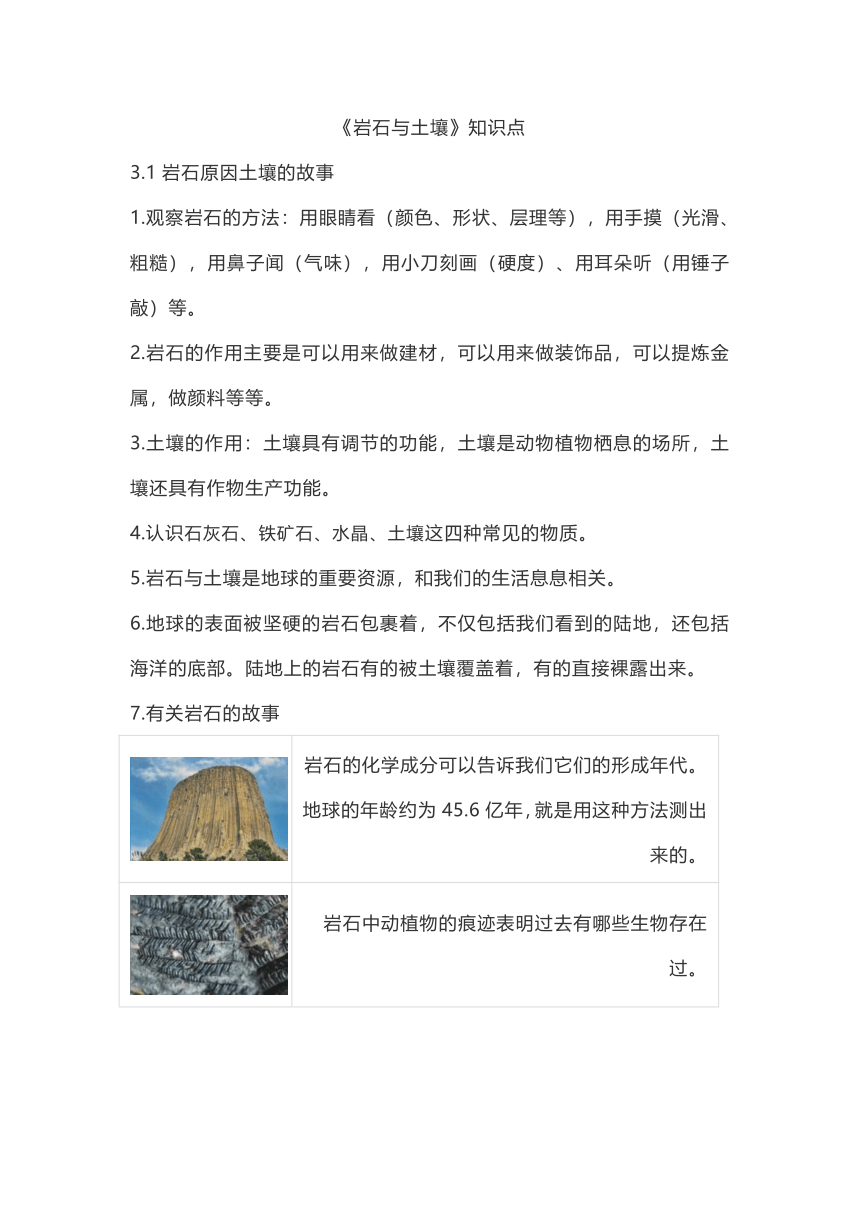 《岩石与土壤》知识点

3.1 岩石原因土壤的故事

1.观察岩石的方法：用眼睛看（颜色、形状、层理等），用手摸（光滑、粗糙），用鼻子闻（气味），用小刀刻画（硬度）、用耳朵听（用锤子敲）等。

2.岩石的作用主要是可以用来做建材，可以用来做装饰品，可以提炼金属，做颜料等等。

3.土壤的作用：土壤具有调节的功能，土壤是动物植物栖息的场所，土壤还具有作物生产功能。

4.认识石灰石、铁矿石、水晶、土壤这四种常见的物质。

5.岩石与土壤是地球的重要资源，和我们的生活息息相关。

6.地球的表面被坚硬的岩石包裹着，不仅包括我们看到的陆地，还包括海洋的底部。陆地上的岩石有的被土壤覆盖着，有的直接裸露出来。

7.有关岩石的故事

| | |
|---|---|
| | 岩石的化学成分可以告诉我们它们的形成年代。地球的年龄约为 45.6 亿年，就是用这种方法测出来的。 |
| | 岩石中动植物的痕迹表明过去有哪些生物存在过。 |